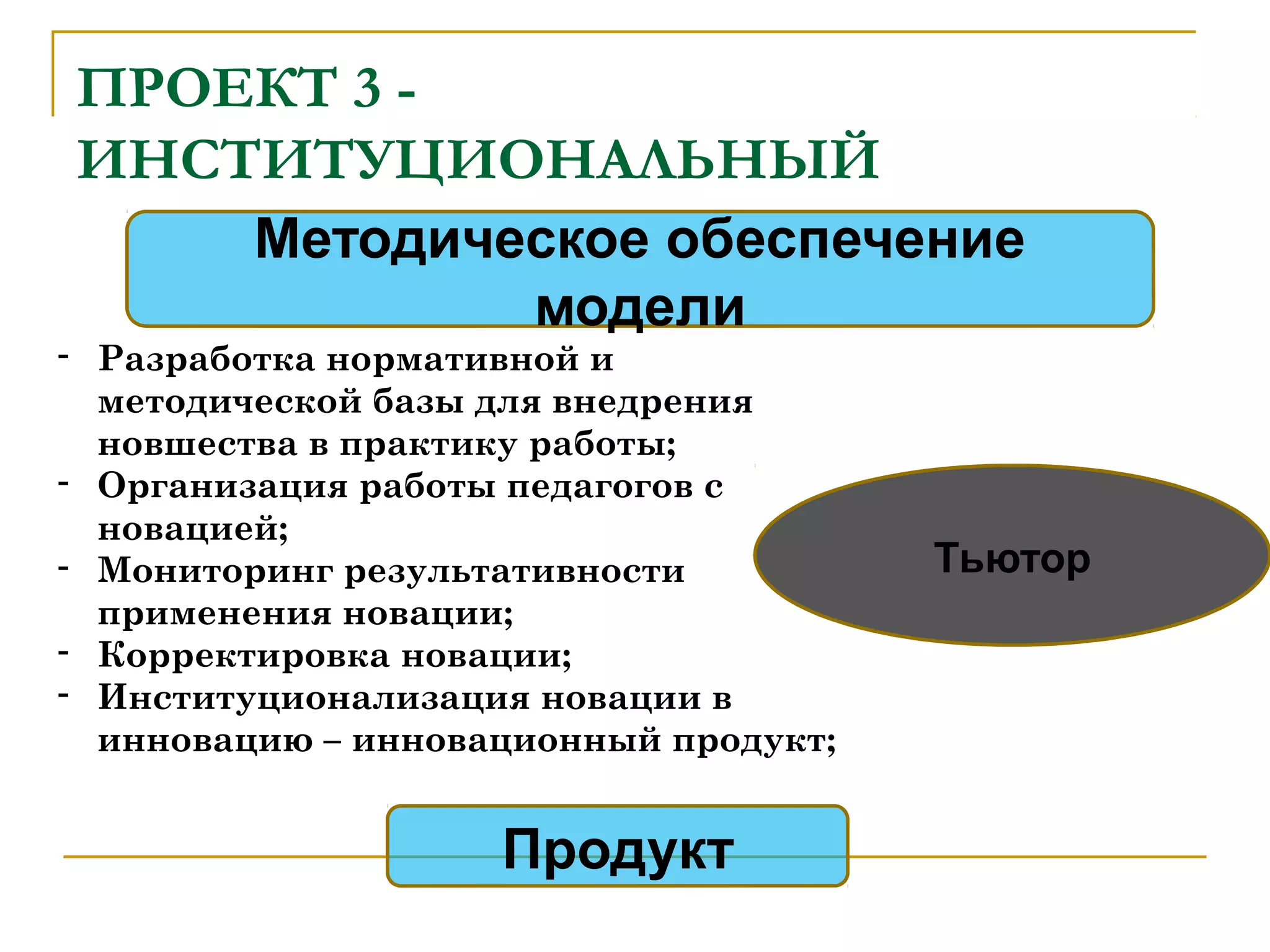 ПРОЕКТ 3 - ИНСТИТУЦИОНАЛЬНЫЙ

Методическое обеспечение модели

- Разработка нормативной и методической базы для внедрения новшества в практику работы;
- Организация работы педагогов с новацией;
- Мониторинг результативности применения новации;
- Корректировка новации;
- Институционализация новации в инновацию – инновационный продукт;

Тьютор

Продукт